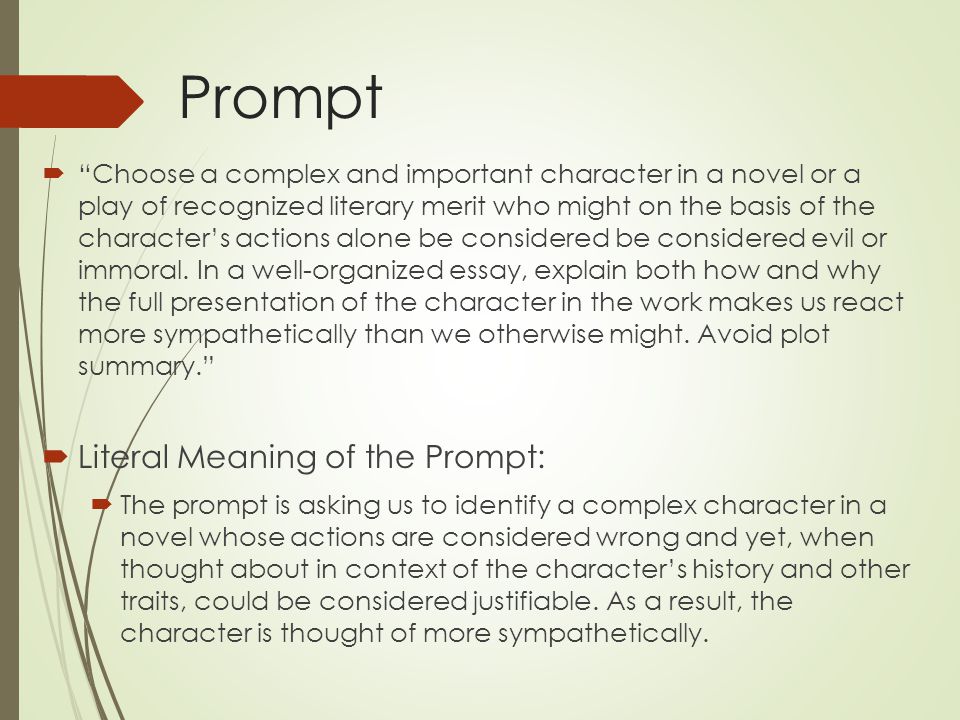 Prompt

“Choose a complex and important character in a novel or a play of recognized literary merit who might on the basis of the character’s actions alone be considered be considered evil or immoral. In a well-organized essay, explain both how and why the full presentation of the character in the work makes us react more sympathetically than we otherwise might. Avoid plot summary.”

Literal Meaning of the Prompt:

The prompt is asking us to identify a complex character in a novel whose actions are considered wrong and yet, when thought about in context of the character’s history and other traits, could be considered justifiable. As a result, the character is thought of more sympathetically.